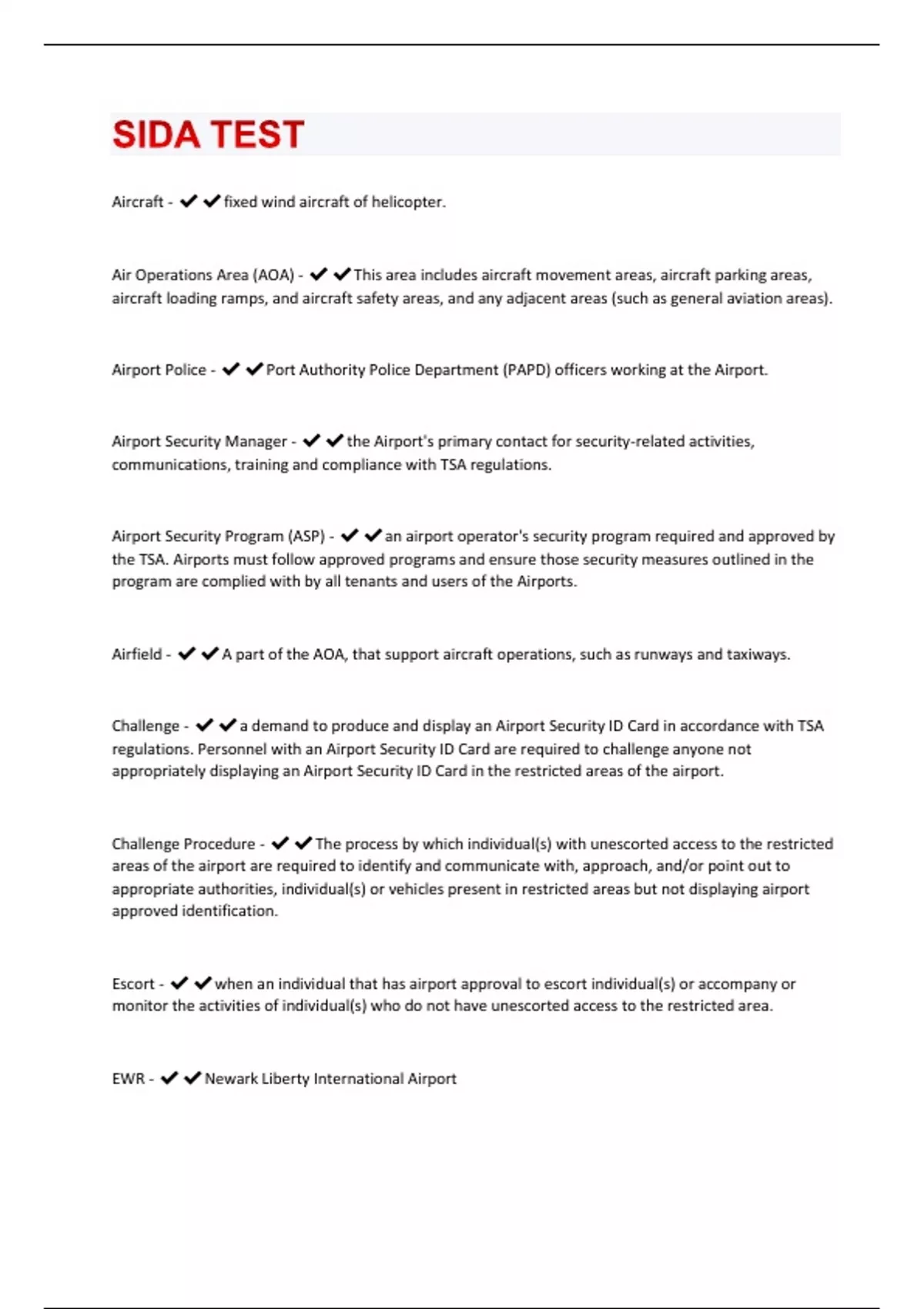 SIDA TEST

Aircraft - ✔✔fixed wind aircraft of helicopter.

Air Operations Area (AOA) - ✔✔This area includes aircraft movement areas, aircraft parking areas, aircraft loading ramps, and aircraft safety areas, and any adjacent areas (such as general aviation areas).

Airport Police - ✔✔Port Authority Police Department (PAPD) officers working at the Airport.

Airport Security Manager - ✔✔the Airport's primary contact for security-related activities, communications, training and compliance with TSA regulations.

Airport Security Program (ASP) - ✔✔an airport operator's security program required and approved by the TSA. Airports must follow approved programs and ensure those security measures outlined in the program are complied with by all tenants and users of the Airports.

Airfield - ✔✔A part of the AOA, that support aircraft operations, such as runways and taxiways.

Challenge - ✔✔a demand to produce and display an Airport Security ID Card in accordance with TSA regulations. Personnel with an Airport Security ID Card are required to challenge anyone not appropriately displaying an Airport Security ID Card in the restricted areas of the airport.

Challenge Procedure - ✔✔The process by which individual(s) with unescorted access to the restricted areas of the airport are required to identify and communicate with, approach, and/or point out to appropriate authorities, individual(s) or vehicles present in restricted areas but not displaying airport approved identification.

Escort - ✔✔when an individual that has airport approval to escort individual(s) or accompany or monitor the activities of individual(s) who do not have unescorted access to the restricted area.

EWR - ✔✔Newark Liberty International Airport